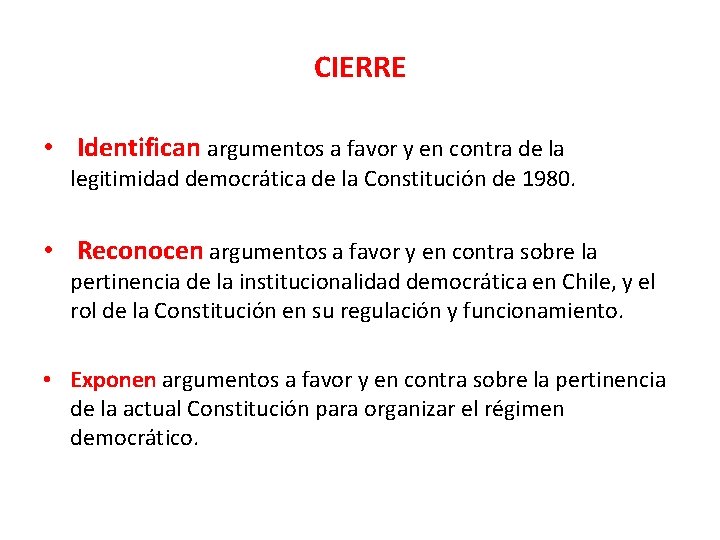 CIERRE

• Identifican argumentos a favor y en contra de la legitimidad democrática de la Constitución de 1980.

• Reconocen argumentos a favor y en contra sobre la pertinencia de la institucionalidad democrática en Chile, y el rol de la Constitución en su regulación y funcionamiento.

• Exponen argumentos a favor y en contra sobre la pertinencia de la actual Constitución para organizar el régimen democrático.